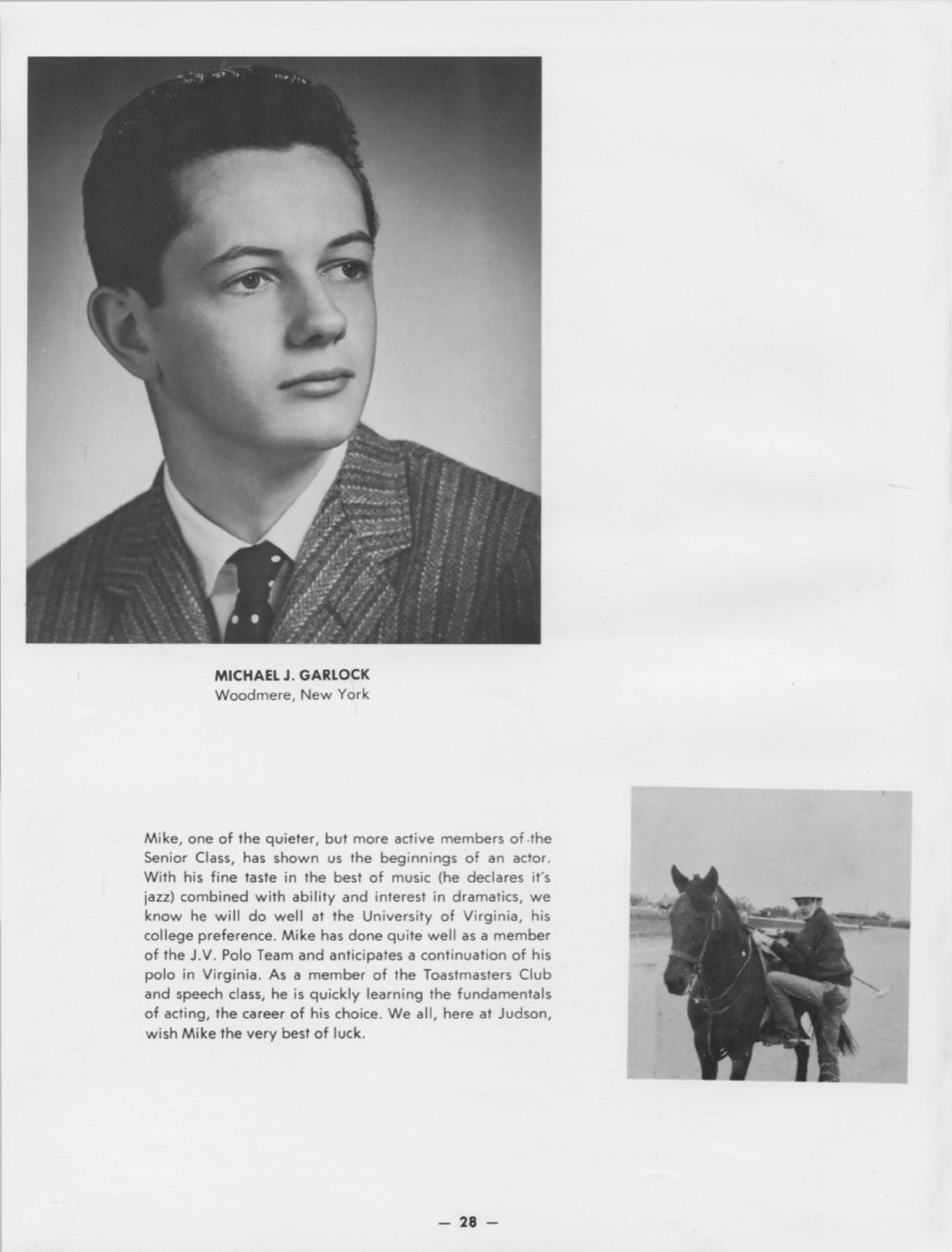 MICHAEL J. GARLOCK
Woodmere, New York

Mike, one of the quieter, but more active members of the Senior Class, has shown us the beginnings of an actor. With his fine taste in the best of music (he declares it's jazz) combined with ability and interest in dramatics, we know he will do well at the University of Virginia, his college preference. Mike has done quite well as a member of the J.V. Polo Team and anticipates a continuation of his polo in Virginia. As a member of the Toastmasters Club and speech class, he is quickly learning the fundamentals of acting, the career of his choice. We all, here at Judson, wish Mike the very best of luck.

— 28 —